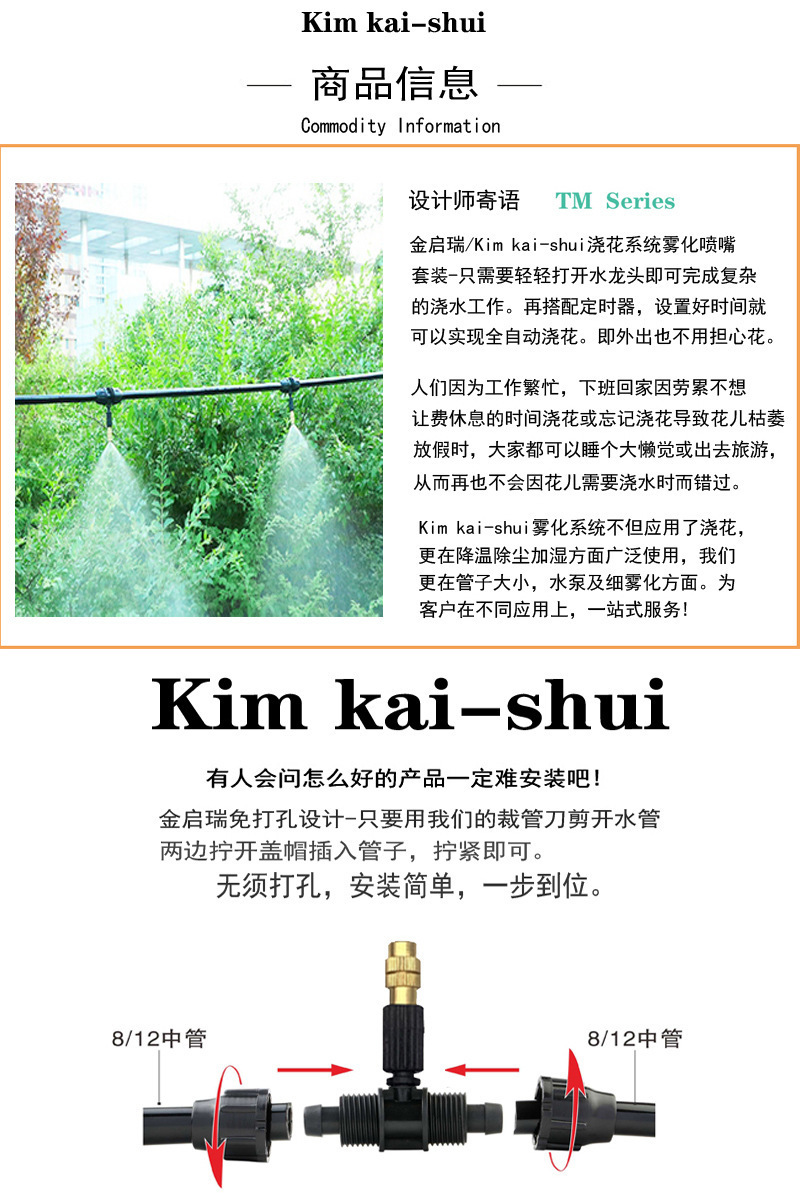 Kim kai-shui

— 商品信息 —

Commodity Information

设计师寄语 TM Series

金启瑞/Kim kai-shui浇花系统雾化喷嘴套装-只需要轻轻打开水龙头即可完成复杂的浇水工作。再搭配定时器，设置好时间就可以实现全自动浇花。即外出也不用担心花。

人们因为工作繁忙，下班回家因劳累不想让费休息的时间浇花或忘记浇花导致花儿枯萎放假时，大家都可以睡个大懒觉或出去旅游，从而再也不会因花儿需要浇水时而错过。

Kim kai-shui雾化系统不但应用了浇花，更在降温除尘加湿方面广泛使用，我们更在管子大小，水泵及细雾化方面。为客户在不同应用上，一站式服务!

Kim kai-shui

有人会问怎么好的产品一定难安装吧!

金启瑞免打孔设计-只要用我们的裁管刀剪开水管两边拧开盖帽插入管子，拧紧即可。

无须打孔，安装简单，一步到位。

8/12中管

8/12中管